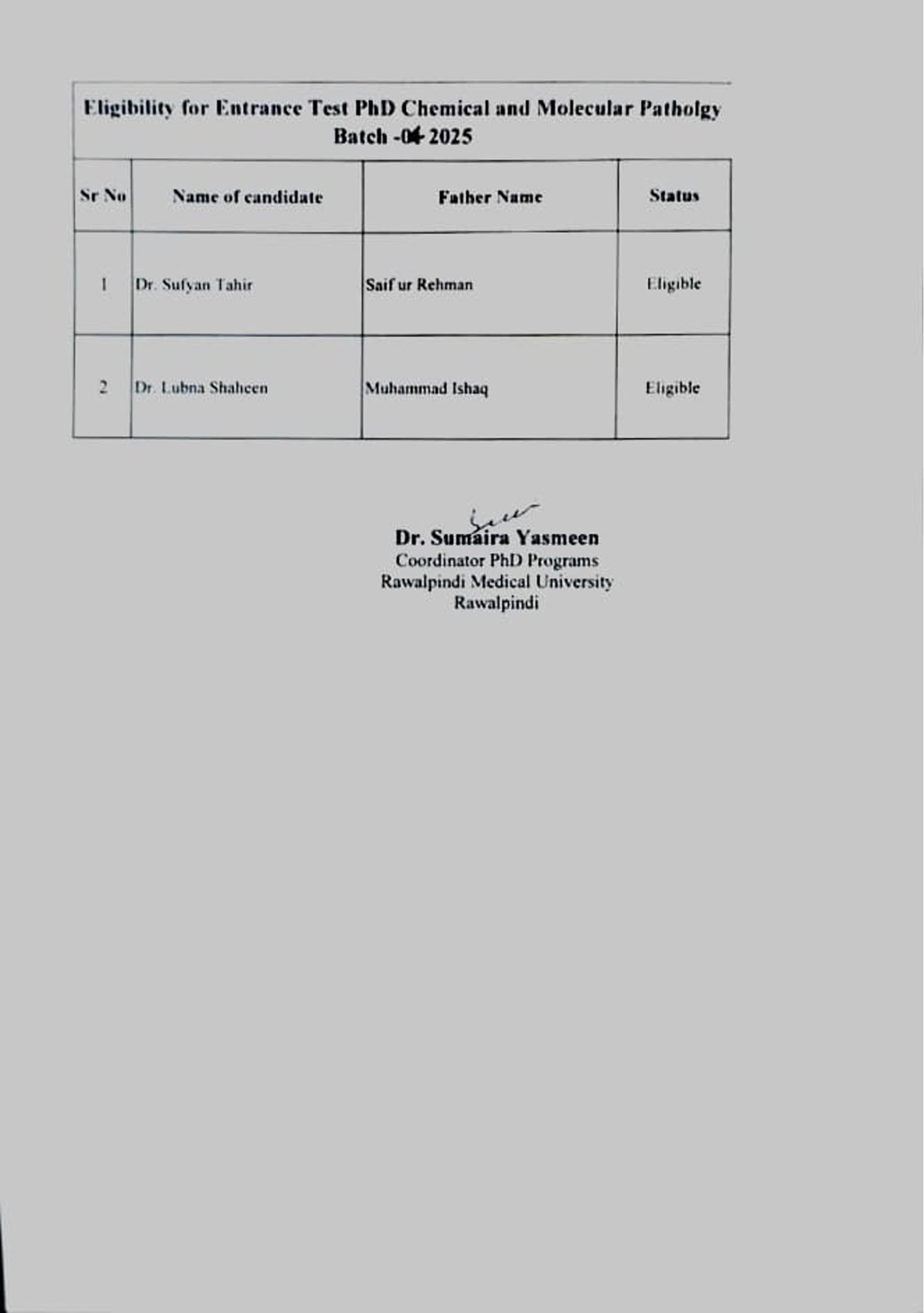 Eligibility for Entrance Test PhD Chemical and Molecular Patholgy Batch -04 2025

| Sr No | Name of candidate | Father Name | Status |
|---|---|---|---|
| 1 | Dr. Sufyan Tahir | Saif ur Rehman | Eligible |
| 2 | Dr. Lubna Shaheen | Muhammad Ishaq | Eligible |

Dr. Sumaira Yasmeen
Coordinator PhD Programs
Rawalpindi Medical University
Rawalpindi